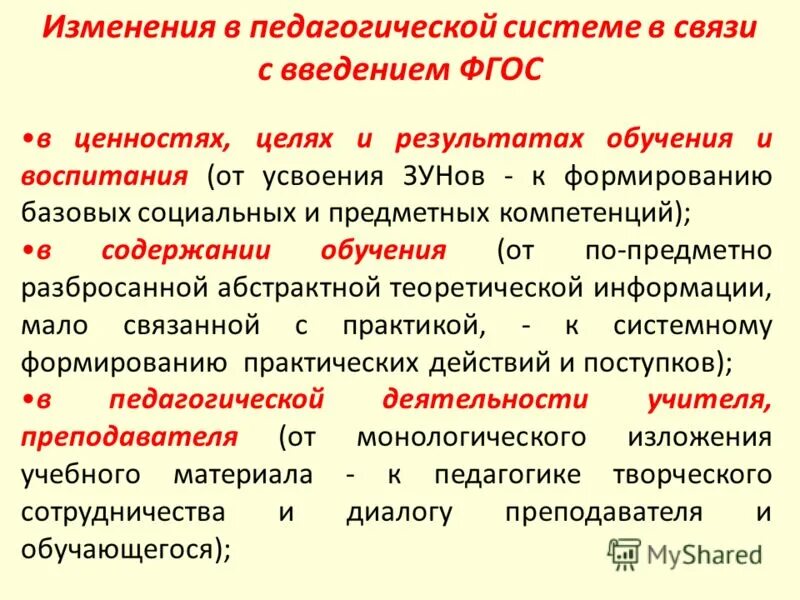 Изменения в педагогической системе в связи с введением ФГОС

•в ценностях, целях и результатах обучения и воспитания (от усвоения ЗУНов - к формированию базовых социальных и предметных компетенций);
•в содержании обучения (от по-предметно разбросанной абстрактной теоретической информации, мало связанной с практикой, - к системному формированию практических действий и поступков);
•в педагогической деятельности учителя, преподавателя (от монологического изложения учебного материала - к педагогике творческого сотрудничества и диалогу преподавателя и обучающегося);

MyShared